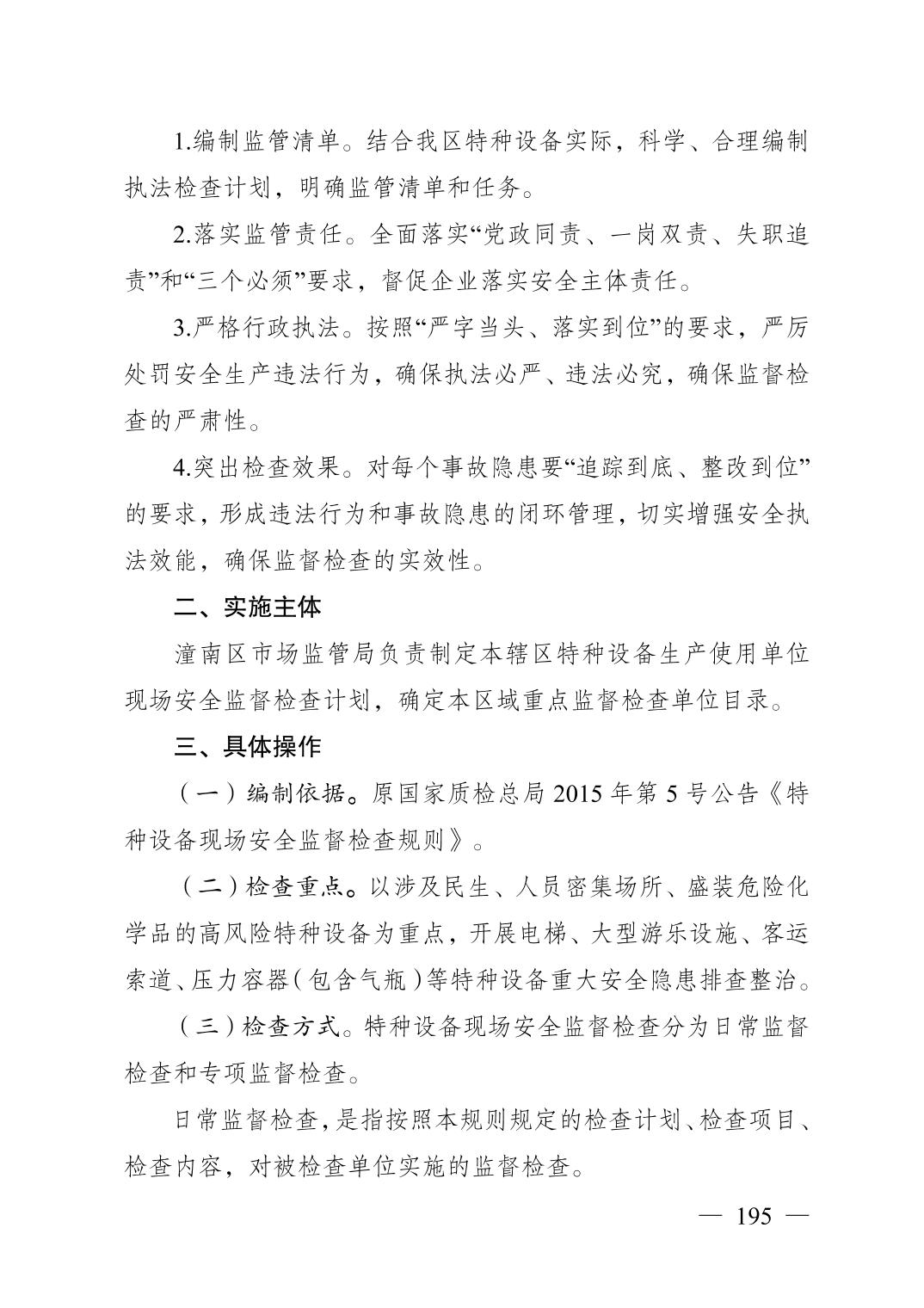 1.编制监管清单。结合我区特种设备实际，科学、合理编制执法检查计划，明确监管清单和任务。

2.落实监管责任。全面落实“党政同责、一岗双责、失职追责”和“三个必须”要求，督促企业落实安全主体责任。

3.严格行政执法。按照“严字当头、落实到位”的要求，严厉处罚安全生产违法行为，确保执法必严、违法必究，确保监督检查的严肃性。

4.突出检查效果。对每个事故隐患要“追踪到底、整改到位”的要求，形成违法行为和事故隐患的闭环管理，切实增强安全执法效能，确保监督检查的实效性。

二、实施主体

潼南区市场监管局负责制定本辖区特种设备生产使用单位现场安全监督检查计划，确定本区域重点监督检查单位目录。

三、具体操作

（一）编制依据。原国家质检总局 2015 年第 5 号公告《特种设备现场安全监督检查规则》。

（二）检查重点。以涉及民生、人员密集场所、盛装危险化学品的高风险特种设备为重点，开展电梯、大型游乐设施、客运索道、压力容器（包含气瓶）等特种设备重大安全隐患排查整治。

（三）检查方式。特种设备现场安全监督检查分为日常监督检查和专项监督检查。

日常监督检查，是指按照本规则规定的检查计划、检查项目、检查内容，对被检查单位实施的监督检查。

— 195 —